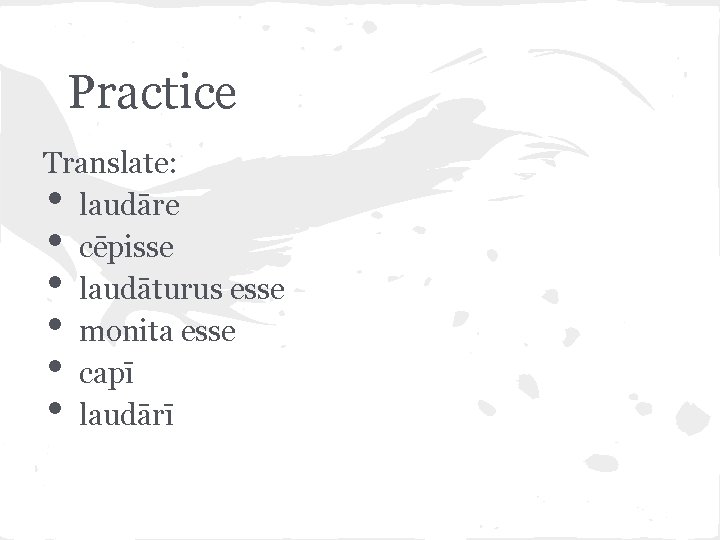 Practice

Translate:

• laudāre
• cēpisse
• laudāturus esse
• monita esse
• capī
• laudārī